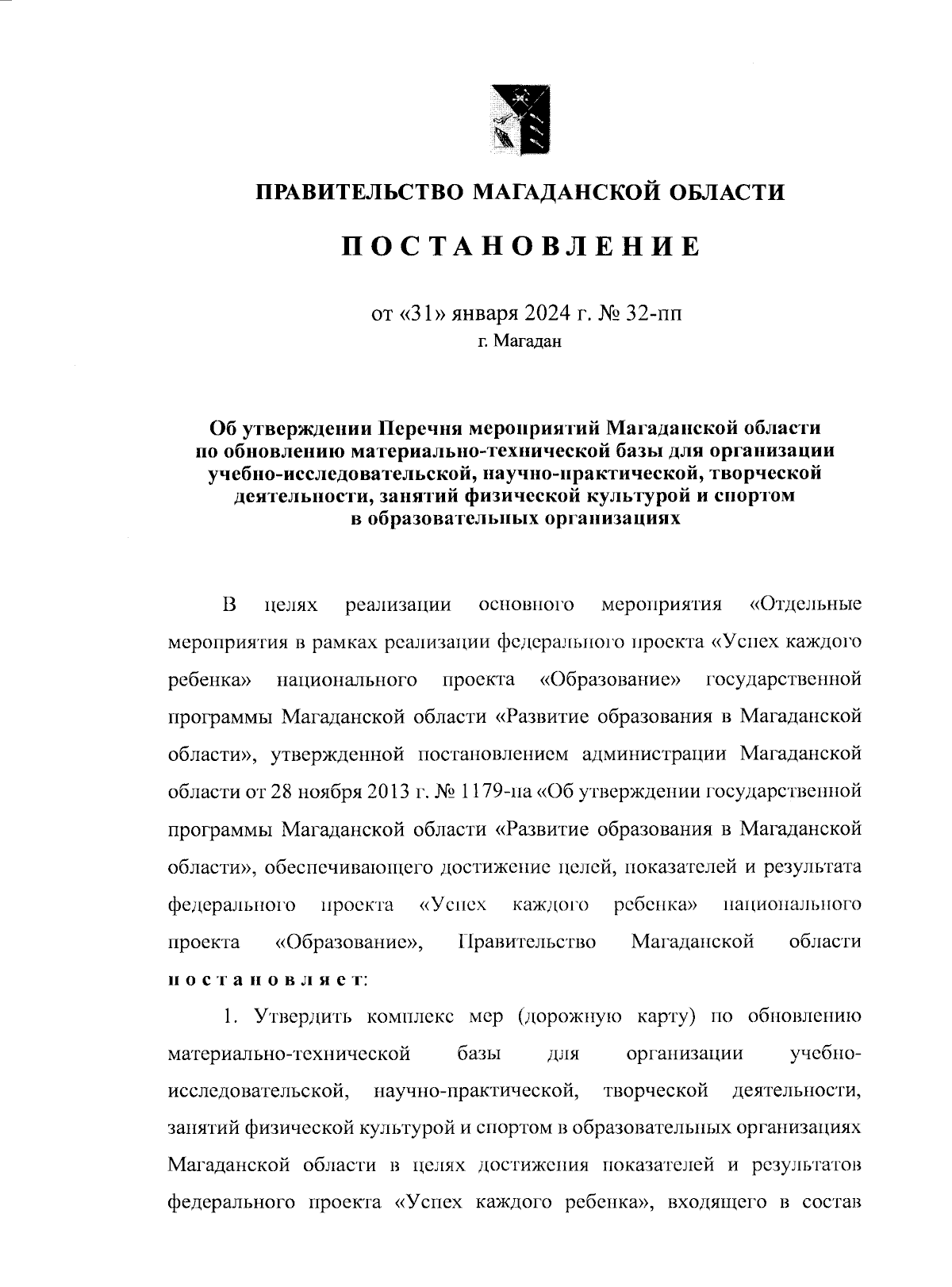 ПРАВИТЕЛЬСТВО МАГАДАНСКОЙ ОБЛАСТИ

ПОСТАНОВЛЕНИЕ

от «31» января 2024 г. № 32-пп
г. Магадан

Об утверждении Перечня мероприятий Магаданской области по обновлению материально-технической базы для организации учебно-исследовательской, научно-практической, творческой деятельности, занятий физической культурой и спортом в образовательных организациях

В целях реализации основного мероприятия «Отдельные мероприятия в рамках реализации федерального проекта «Успех каждого ребенка» национального проекта «Образование» государственной программы Магаданской области «Развитие образования в Магаданской области», утвержденной постановлением администрации Магаданской области от 28 ноября 2013 г. № 1179-па «Об утверждении государственной программы Магаданской области «Развитие образования в Магаданской области», обеспечивающего достижение целей, показателей и результата федерального проекта «Успех каждого ребенка» национального проекта «Образование», Правительство Магаданской области постановляет:

1. Утвердить комплекс мер (дорожную карту) по обновлению материально-технической базы для организации учебно-исследовательской, научно-практической, творческой деятельности, занятий физической культурой и спортом в образовательных организациях Магаданской области в целях достижения показателей и результатов федерального проекта «Успех каждого ребенка», входящего в состав